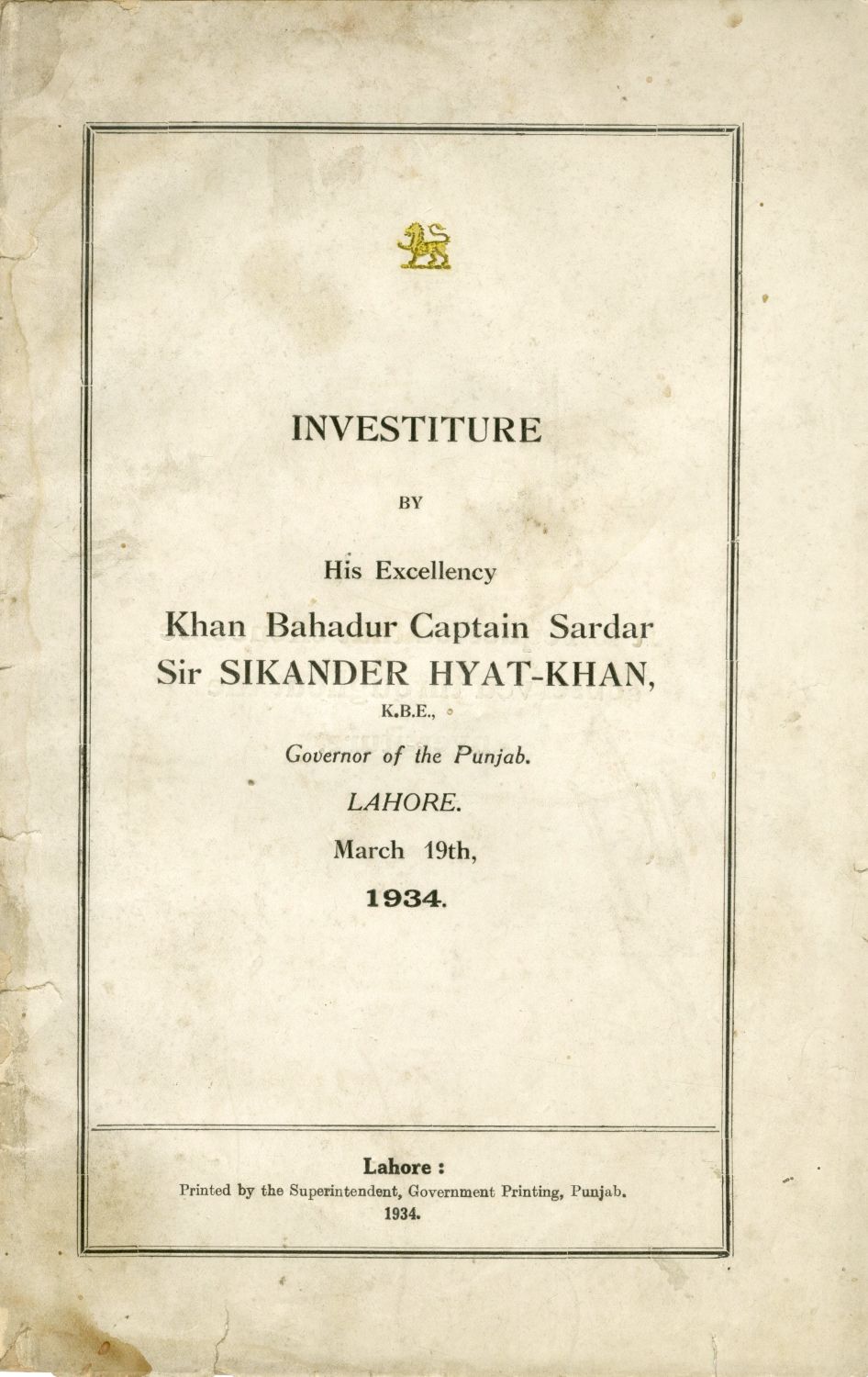 INVESTITURE

BY

His Excellency

Khan Bahadur Captain Sardar Sir SIKANDER HYAT-KHAN, K.B.E.,

Governor of the Punjab.

LAHORE.

March 19th,

1934.

Lahore :
Printed by the Superintendent, Government Printing, Punjab.
1934.